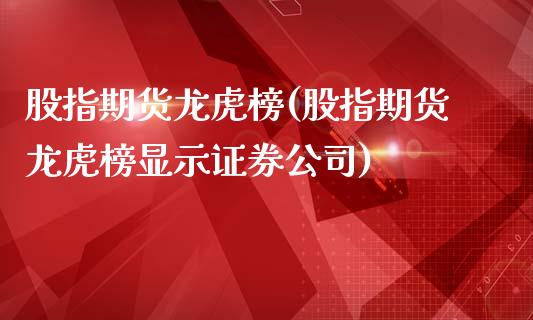 股指期货龙虎榜(股指期货龙虎榜显示证券公司)